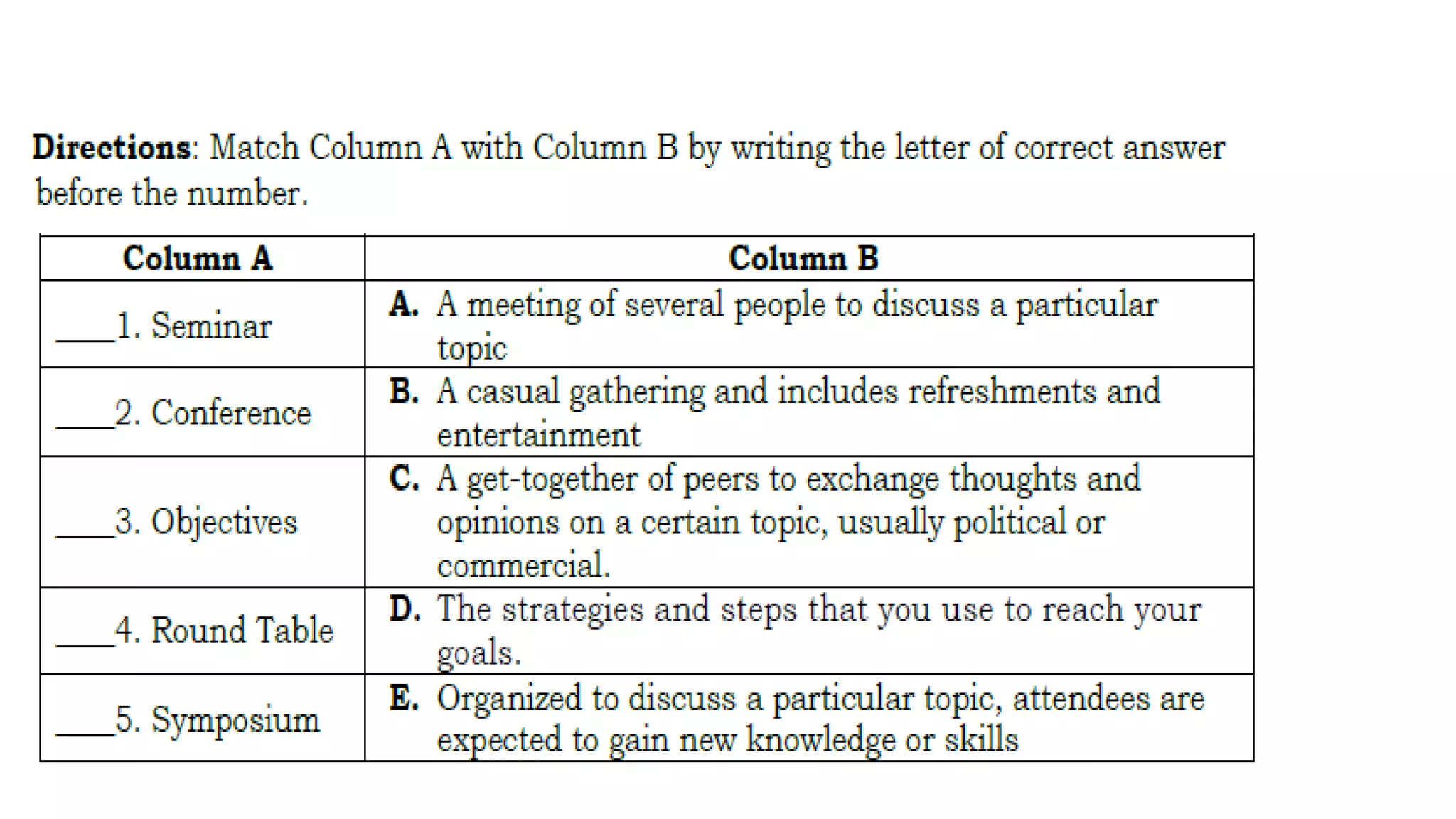 **Directions**: Match Column A with Column B by writing the letter of correct answer before the number.

| Column A | Column B |
|---|---|
| ____1. Seminar | **A.** A meeting of several people to discuss a particular topic |
| ____2. Conference | **B.** A casual gathering and includes refreshments and entertainment |
| ____3. Objectives | **C.** A get-together of peers to exchange thoughts and opinions on a certain topic, usually political or commercial. |
| ____4. Round Table | **D.** The strategies and steps that you use to reach your goals. |
| ____5. Symposium | **E.** Organized to discuss a particular topic, attendees are expected to gain new knowledge or skills |